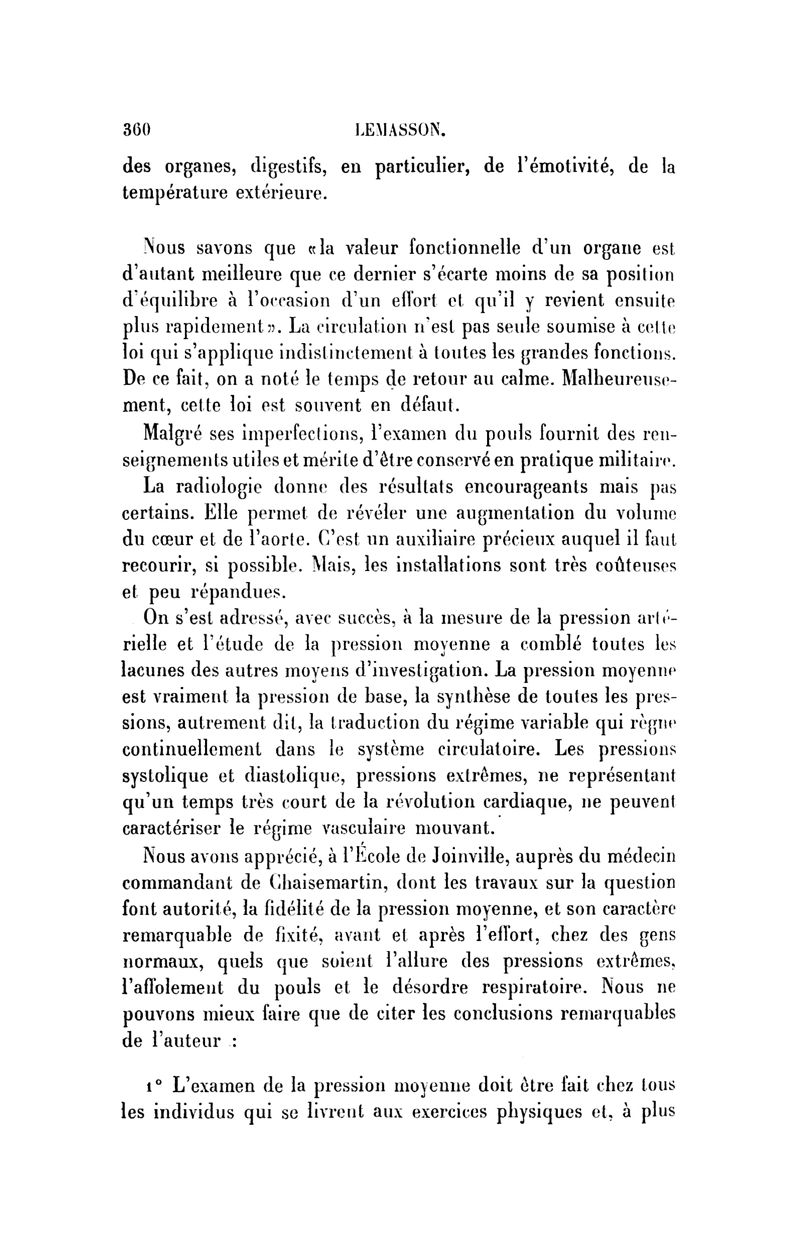 360 LEMASSON.

des organes, digestifs, en particulier, de l'émotivité, de la température extérieure.

Nous savons que «la valeur fonctionnelle d'un organe est d'autant meilleure que ce dernier s'écarte moins de sa position d'équilibre à l'occasion d'un effort et qu'il y revient ensuite plus rapidement». La circulation n'est pas seule soumise à cette loi qui s'applique indistinctement à toutes les grandes fonctions. De ce fait, on a noté le temps de retour au calme. Malheureusement, cette loi est souvent en défaut.

Malgré ses imperfections, l'examen du pouls fournit des renseignements utiles et mérite d'être conservé en pratique militaire.

La radiologie donne des résultats encourageants mais pas certains. Elle permet de révéler une augmentation du volume du cœur et de l'aorte. C'est un auxiliaire précieux auquel il faut recourir, si possible. Mais, les installations sont très coûteuses et peu répandues.

On s'est adressé, avec succès, à la mesure de la pression artérielle et l'étude de la pression moyenne a comblé toutes les lacunes des autres moyens d'investigation. La pression moyenne est vraiment la pression de base, la synthèse de toutes les pressions, autrement dit, la traduction du régime variable qui règne continuellement dans le système circulatoire. Les pressions systolique et diastolique, pressions extrêmes, ne représentant qu'un temps très court de la révolution cardiaque, ne peuvent caractériser le régime vasculaire mouvant.

Nous avons apprécié, à l'École de Joinville, auprès du médecin commandant de Chaisemartin, dont les travaux sur la question font autorité, la fidélité de la pression moyenne, et son caractère remarquable de fixité, avant et après l'effort, chez des gens normaux, quels que soient l'allure des pressions extrêmes, l'affolement du pouls et le désordre respiratoire. Nous ne pouvons mieux faire que de citer les conclusions remarquables de l'auteur :

1° L'examen de la pression moyenne doit être fait chez tous les individus qui se livrent aux exercices physiques et, à plus